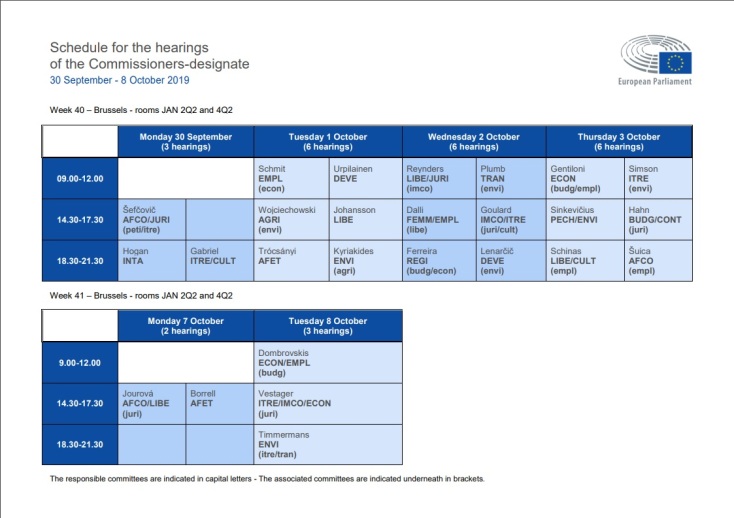 Schedule for the hearings
of the Commissioners-designate
30 September - 8 October 2019

European Parliament

Week 40 – Brussels - rooms JAN 2Q2 and 4Q2

| | Monday 30 September (3 hearings) | | Tuesday 1 October (6 hearings) | | Wednesday 2 October (6 hearings) | | Thursday 3 October (6 hearings) | |
|---|---|---|---|---|---|---|---|---|
| 09.00-12.00 | | | Schmit EMPL (econ) | Urpilainen DEVE | Reynders LIBE/JURI (imco) | Plumb TRAN (envi) | Gentiloni ECON (budg/empl) | Simson ITRE (envi) |
| 14.30-17.30 | Šefčovič AFCO/JURI (peti/itre) | | Wojciechowski AGRI (envi) | Johansson LIBE | Dalli FEMM/EMPL (libe) | Goulard IMCO/ITRE (juri/cult) | Sinkevičius PECH/ENVI | Hahn BUDG/CONT (juri) |
| 18.30-21.30 | Hogan INTA | Gabriel ITRE/CULT | Trócsányi AFET | Kyriakides ENVI (agri) | Ferreira REGI (budg/econ) | Lenarčič DEVE (envi) | Schinas LIBE/CULT (empl) | Šuica AFCO (empl) |

Week 41 – Brussels - rooms JAN 2Q2 and 4Q2

| | Monday 7 October (2 hearings) | | Tuesday 8 October (3 hearings) |
|---|---|---|---|
| 9.00-12.00 | | | Dombrovskis ECON/EMPL (budg) |
| 14.30-17.30 | Jourová AFCO/LIBE (juri) | Borrell AFET | Vestager ITRE/IMCO/ECON (juri) |
| 18.30-21.30 | | | Timmermans ENVI (itre/tran) |

The responsible committees are indicated in capital letters - The associated committees are indicated underneath in brackets.